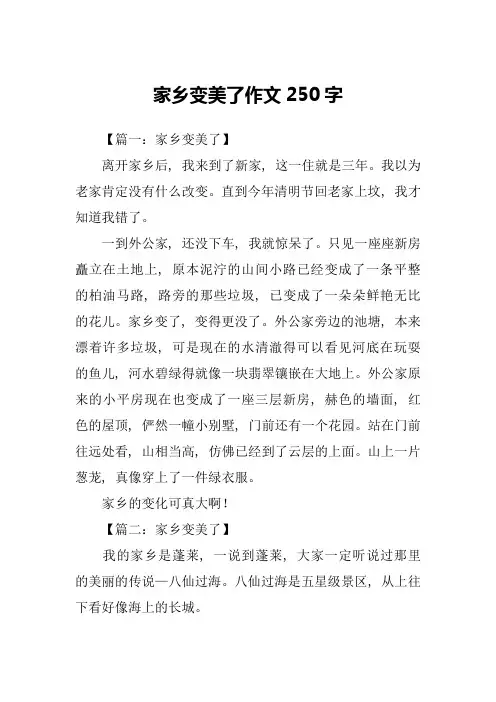 家乡变美了作文 250 字

【篇一：家乡变美了】

离开家乡后，我来到了新家，这一住就是三年。我以为老家肯定没有什么改变。直到今年清明节回老家上坟，我才知道我错了。

一到外公家，还没下车，我就惊呆了。只见一座座新房矗立在土地上，原本泥泞的山间小路已经变成了一条平整的柏油马路，路旁的那些垃圾，已变成了一朵朵鲜艳无比的花儿。家乡变了，变得更没了。外公家旁边的池塘，本来漂着许多垃圾，可是现在的水清澈得可以看见河底在玩耍的鱼儿，河水碧绿得就像一块翡翠镶嵌在大地上。外公家原来的小平房现在也变成了一座三层新房，赫色的墙面，红色的屋顶，俨然一幢小别墅，门前还有一个花园。站在门前往远处看，山相当高，仿佛已经到了云层的上面。山上一片葱茏，真像穿上了一件绿衣服。

家乡的变化可真大啊！

【篇二：家乡变美了】

我的家乡是蓬莱，一说到蓬莱，大家一定听说过那里的美丽的传说—八仙过海。八仙过海是五星级景区，从上往下看好像海上的长城。